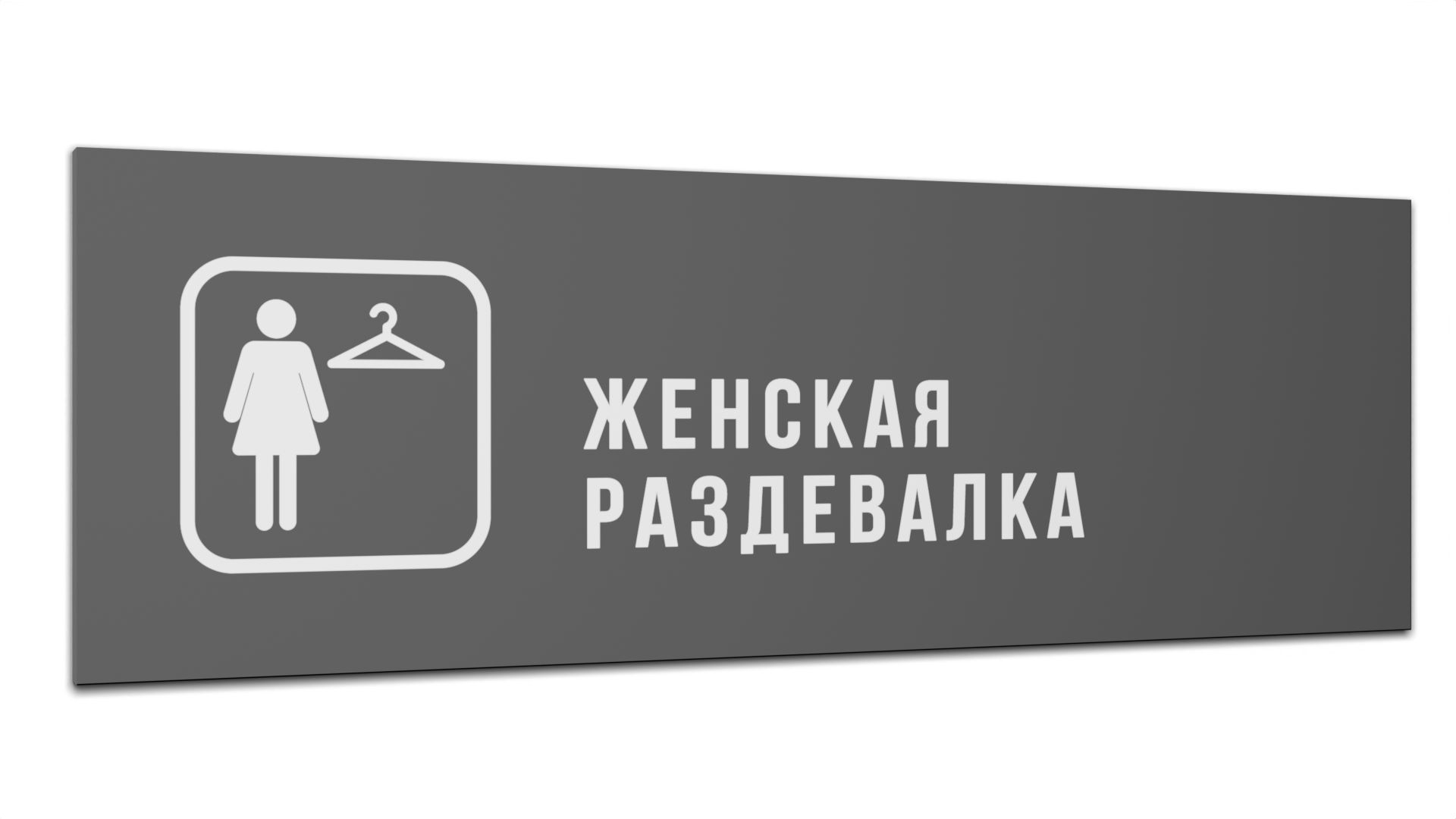 ЖЕНСКАЯ
РАЗДЕВАЛКА